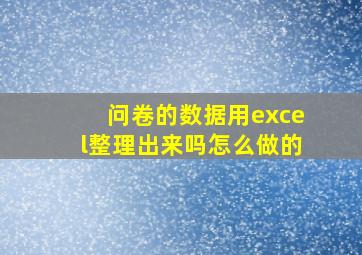 问卷的数据用excel整理出来吗怎么做的